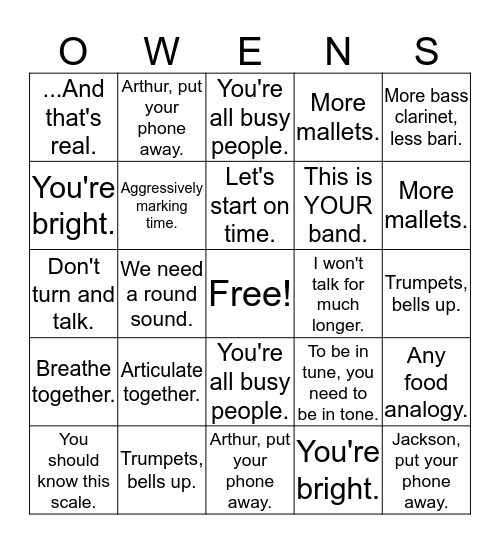 | O | W | E | N | S |
|---|---|---|---|---|
| ...And that's real. | Arthur, put your phone away. | You're all busy people. | More mallets. | More bass clarinet, less bari. |
| You're bright. | Aggressively marking time. | Let's start on time. | This is YOUR band. | More mallets. |
| Don't turn and talk. | We need a round sound. | Free! | I won't talk for much longer. | Trumpets, bells up. |
| Breathe together. | Articulate together. | You're all busy people. | To be in tune, you need to be in tone. | Any food analogy. |
| You should know this scale. | Trumpets, bells up. | Arthur, put your phone away. | You're bright. | Jackson, put your phone away. |